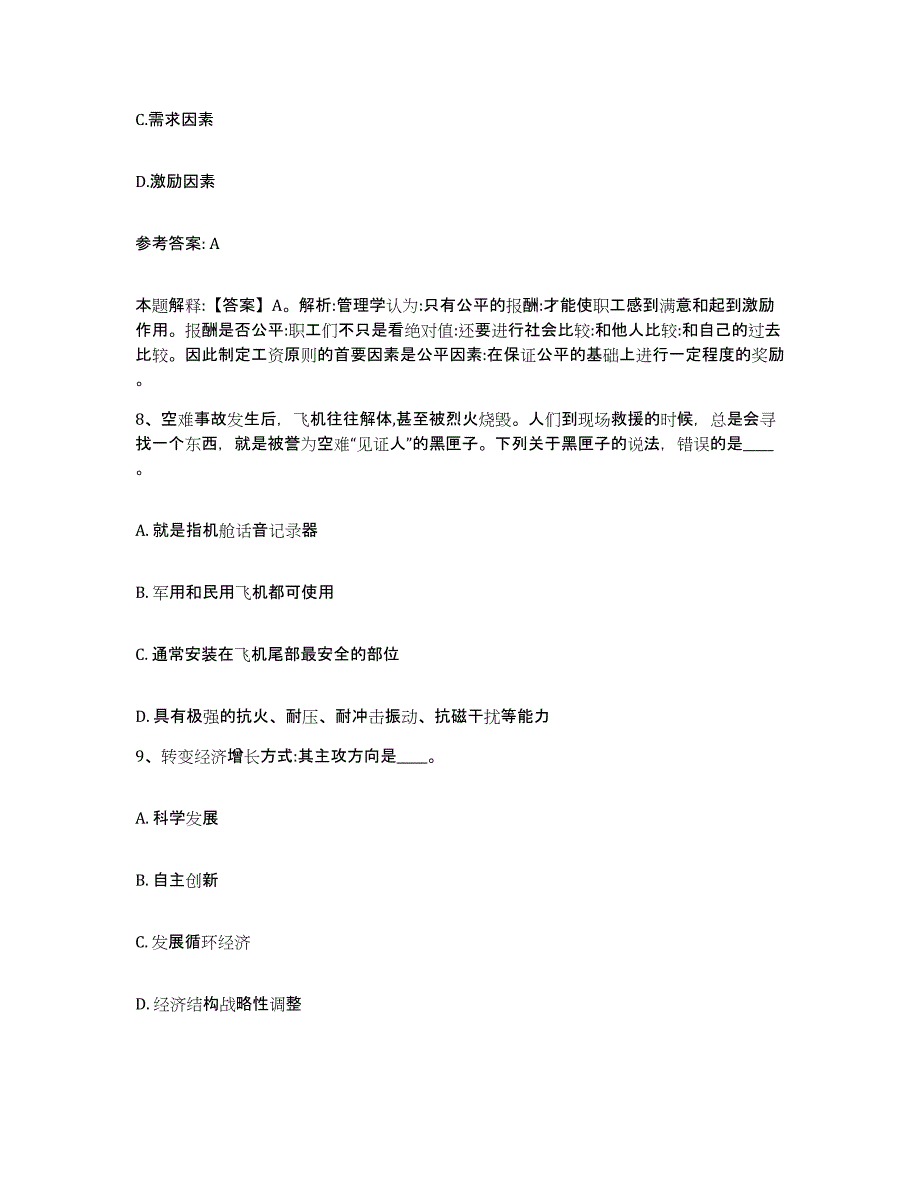 C.需求因素

D.激励因素

参考答案: A

本题解释:【答案】A。解析:管理学认为:只有公平的报酬:才能使职工感到满意和起到激励作用。报酬是否公平:职工们不只是看绝对值:还要进行社会比较:和他人比较:和自己的过去比较。因此制定工资原则的首要因素是公平因素:在保证公平的基础上进行一定程度的奖励。

8、空难事故发生后，飞机往往解体,甚至被烈火烧毁。人们到现场救援的时候，总是会寻找一个东西，就是被誉为空难“见证人”的黑匣子。下列关于黑匣子的说法，错误的是____。

A. 就是指机舱话音记录器

B. 军用和民用飞机都可使用

C. 通常安装在飞机尾部最安全的部位

D. 具有极强的抗火、耐压、耐冲击振动、抗磁干扰等能力

9、转变经济增长方式:其主攻方向是____。

A. 科学发展

B. 自主创新

C. 发展循环经济

D. 经济结构战略性调整